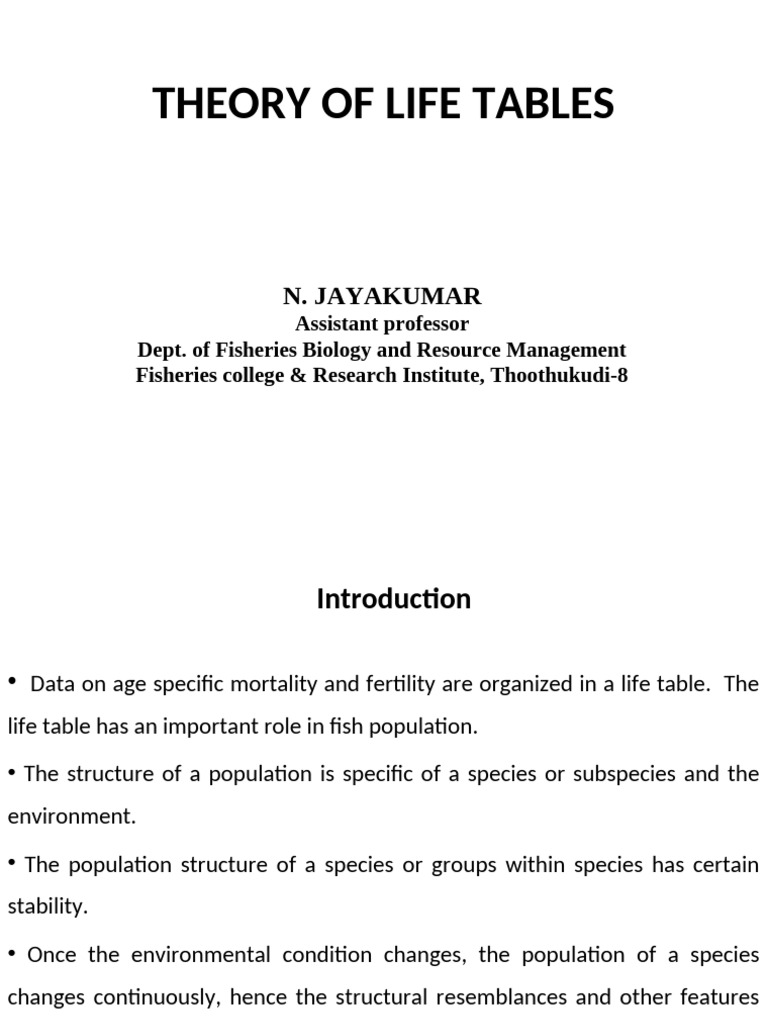 THEORY OF LIFE TABLES

N. JAYAKUMAR
Assistant professor
Dept. of Fisheries Biology and Resource Management
Fisheries college & Research Institute, Thoothukudi-8

Introduction

• Data on age specific mortality and fertility are organized in a life table. The life table has an important role in fish population.

• The structure of a population is specific of a species or subspecies and the environment.

• The population structure of a species or groups within species has certain stability.

• Once the environmental condition changes, the population of a species changes continuously, hence the structural resemblances and other features